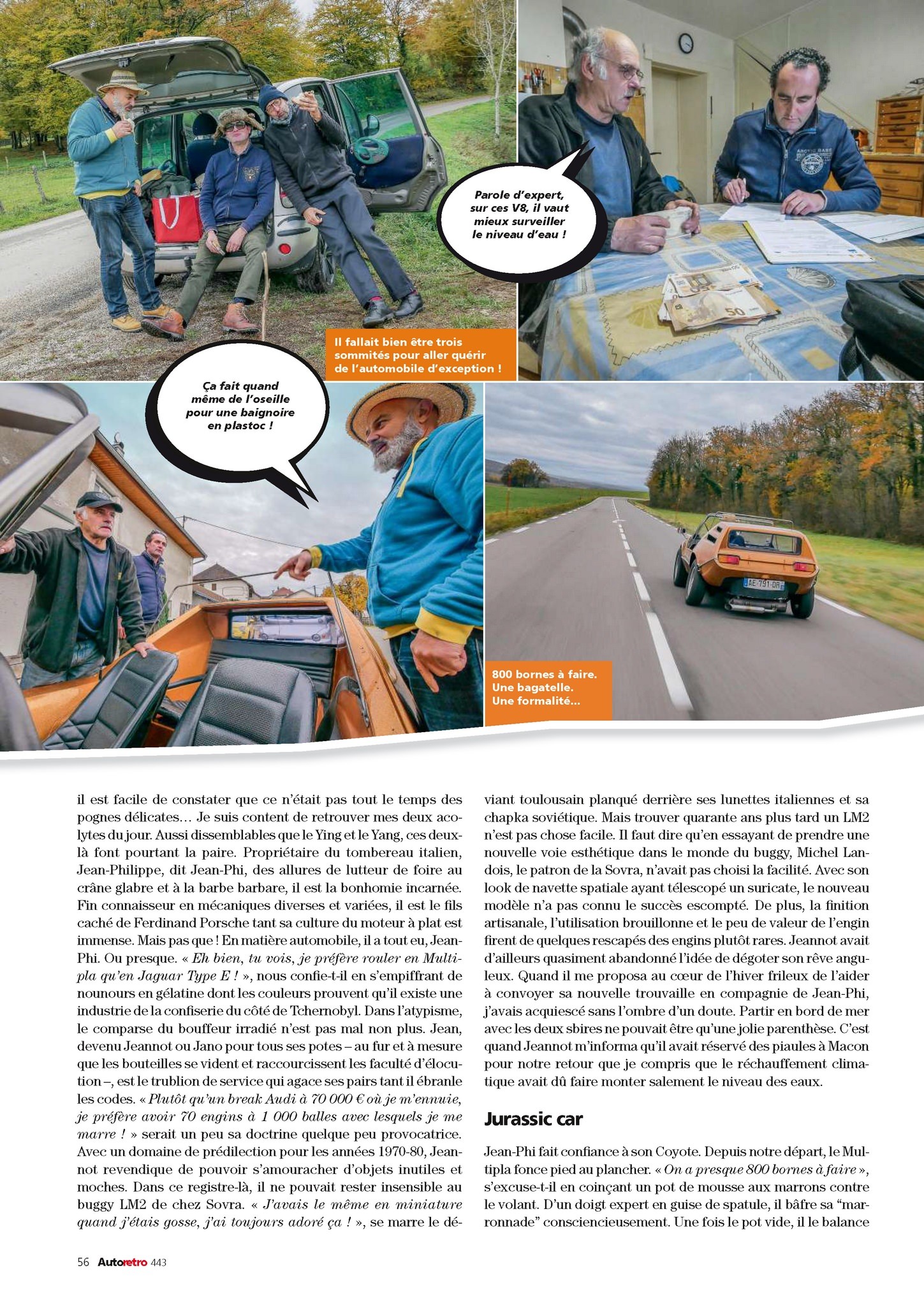 Parole d'expert, sur ces V8, il vaut mieux surveiller le niveau d'eau !

Il fallait bien être trois sommités pour aller quérir de l'automobile d'exception !

Ça fait quand même de l'oseille pour une baignoire en plastoc !

800 bornes à faire. Une bagatelle. Une formalité…

il est facile de constater que ce n'était pas tout le temps des pognes délicates… Je suis content de retrouver mes deux acolytes du jour. Aussi dissemblables que le Ying et le Yang, ces deux-là font pourtant la paire. Propriétaire du tombereau italien, Jean-Philippe, dit Jean-Phi, des allures de lutteur de foire au crâne glabre et à la barbe barbare, il est la bonhomie incarnée. Fin connaisseur en mécaniques diverses et variées, il est le fils caché de Ferdinand Porsche tant sa culture du moteur à plat est immense. Mais pas que ! En matière automobile, il a tout eu, Jean-Phi. Ou presque. « Eh bien, tu vois, je préfère rouler en Multipla qu'en Jaguar Type E ! », nous confie-t-il en s'empiffrant de nounours en gélatine dont les couleurs prouvent qu'il existe une industrie de la confiserie du côté de Tchernobyl. Dans l'atypisme, le comparse du bouffeur irradié n'est pas mal non plus. Jean, devenu Jeannot ou Jano pour tous ses potes – au fur et à mesure que les bouteilles se vident et raccourcissent les faculté d'élocution –, est le trublion de service qui agace ses pairs tant il ébranle les codes. « Plutôt qu'un break Audi à 70 000 € où je m'ennuie, je préfère avoir 70 engins à 1 000 balles avec lesquels je me marre ! » serait un peu sa doctrine quelque peu provocatrice. Avec un domaine de prédilection pour les années 1970-80, Jeannot revendique de pouvoir s'amouracher d'objets inutiles et moches. Dans ce registre-là, il ne pouvait rester insensible au buggy LM2 de chez Sovra. « J'avais le même en miniature quand j'étais gosse, j'ai toujours adoré ça ! », se marre le déviant toulousain planqué derrière ses lunettes italiennes et sa chapka soviétique. Mais trouver quarante ans plus tard un LM2 n'est pas chose facile. Il faut dire qu'en essayant de prendre une nouvelle voie esthétique dans le monde du buggy, Michel Landois, le patron de la Sovra, n'avait pas choisi la facilité. Avec son look de navette spatiale ayant télescopé un suricate, le nouveau modèle n'a pas connu le succès escompté. De plus, la finition artisanale, l'utilisation brouillonne et le peu de valeur de l'engin firent de quelques rescapés des engins plutôt rares. Jeannot avait d'ailleurs quasiment abandonné l'idée de dégoter son rêve anguleux. Quand il me proposa au cœur de l'hiver frileux de l'aider à convoyer sa nouvelle trouvaille en compagnie de Jean-Phi, j'avais acquiescé sans l'ombre d'un doute. Partir en bord de mer avec les deux sbires ne pouvait être qu'une jolie parenthèse. C'est quand Jeannot m'informa qu'il avait réservé des piaules à Macon pour notre retour que je compris que le réchauffement climatique avait dû faire monter salement le niveau des eaux.

Jurassic car

Jean-Phi fait confiance à son Coyote. Depuis notre départ, le Multipla fonce pied au plancher. « On a presque 800 bornes à faire », s'excuse-t-il en coinçant un pot de mousse aux marrons contre le volant. D'un doigt expert en guise de spatule, il bâfre sa "marronnade" consciencieusement. Une fois le pot vide, il le balance

56 Autoretro 443